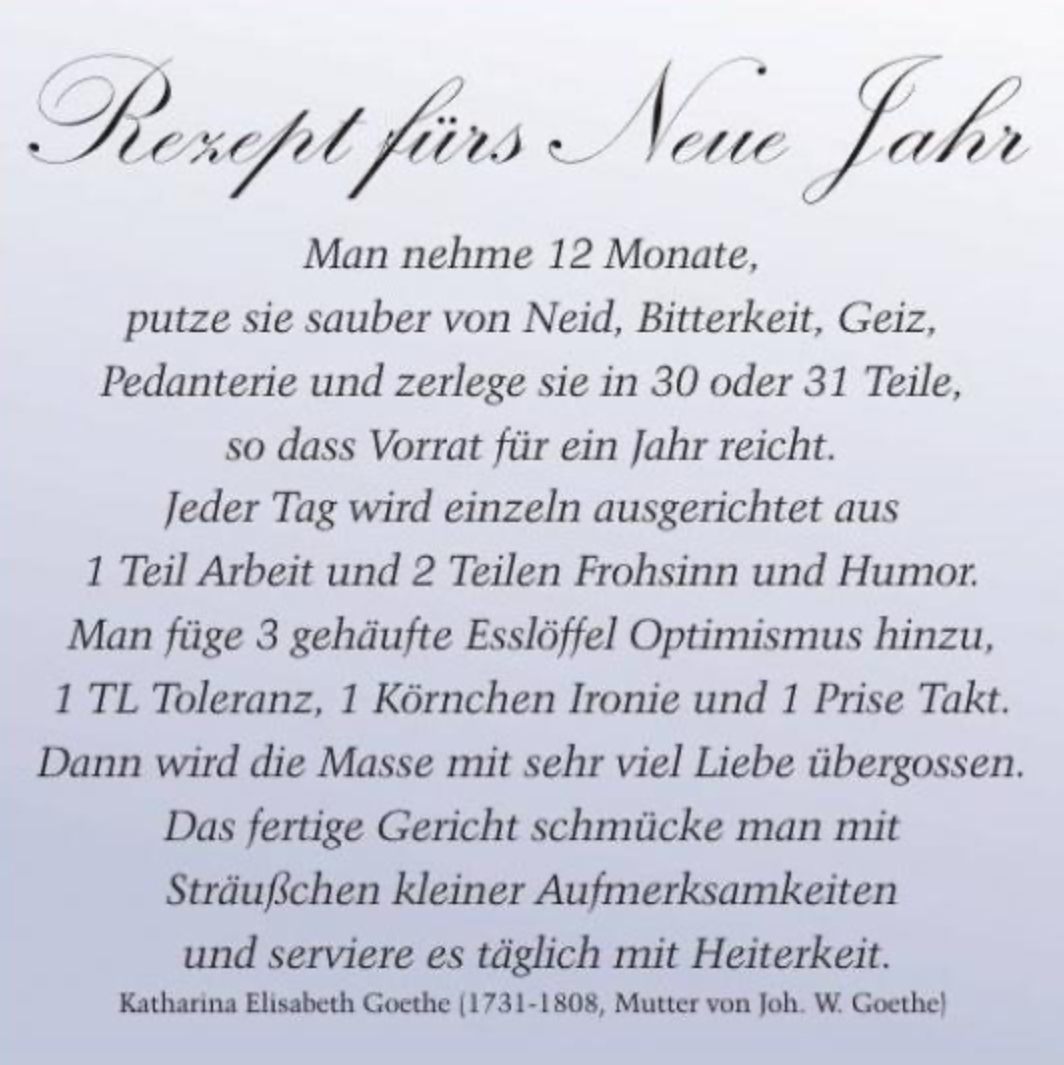 Rezept fürs Neue Jahr

Man nehme 12 Monate,
putze sie sauber von Neid, Bitterkeit, Geiz,
Pedanterie und zerlege sie in 30 oder 31 Teile,
so dass Vorrat für ein Jahr reicht.
Jeder Tag wird einzeln ausgerichtet aus
1 Teil Arbeit und 2 Teilen Frohsinn und Humor.
Man füge 3 gehäufte Esslöffel Optimismus hinzu,
1 TL Toleranz, 1 Körnchen Ironie und 1 Prise Takt.
Dann wird die Masse mit sehr viel Liebe übergossen.
Das fertige Gericht schmücke man mit
Sträußchen kleiner Aufmerksamkeiten
und serviere es täglich mit Heiterkeit.

Katharina Elisabeth Goethe (1731-1808, Mutter von Joh. W. Goethe)